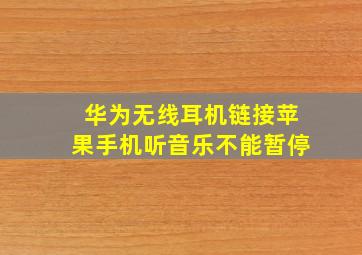 华为无线耳机链接苹果手机听音乐不能暂停